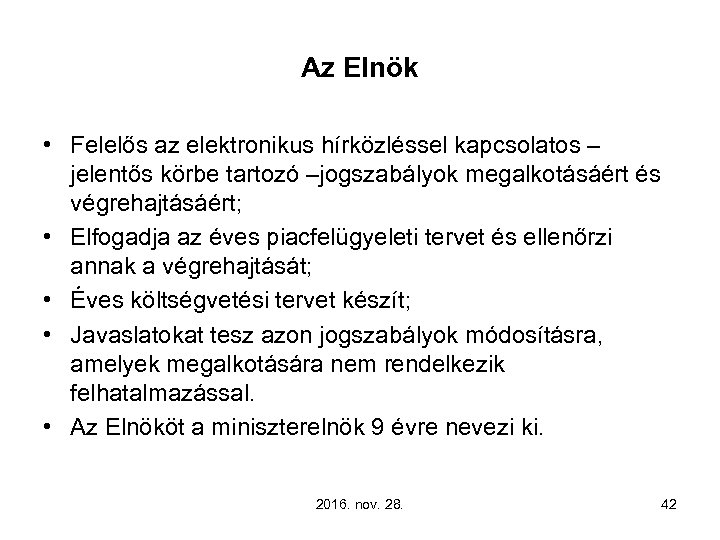 Az Elnök

• Felelős az elektronikus hírközléssel kapcsolatos – jelentős körbe tartozó –jogszabályok megalkotásáért és végrehajtásáért;
• Elfogadja az éves piacfelügyeleti tervet és ellenőrzi annak a végrehajtását;
• Éves költségvetési tervet készít;
• Javaslatokat tesz azon jogszabályok módosításra, amelyek megalkotására nem rendelkezik felhatalmazással.
• Az Elnököt a miniszterelnök 9 évre nevezi ki.

2016. nov. 28.

42